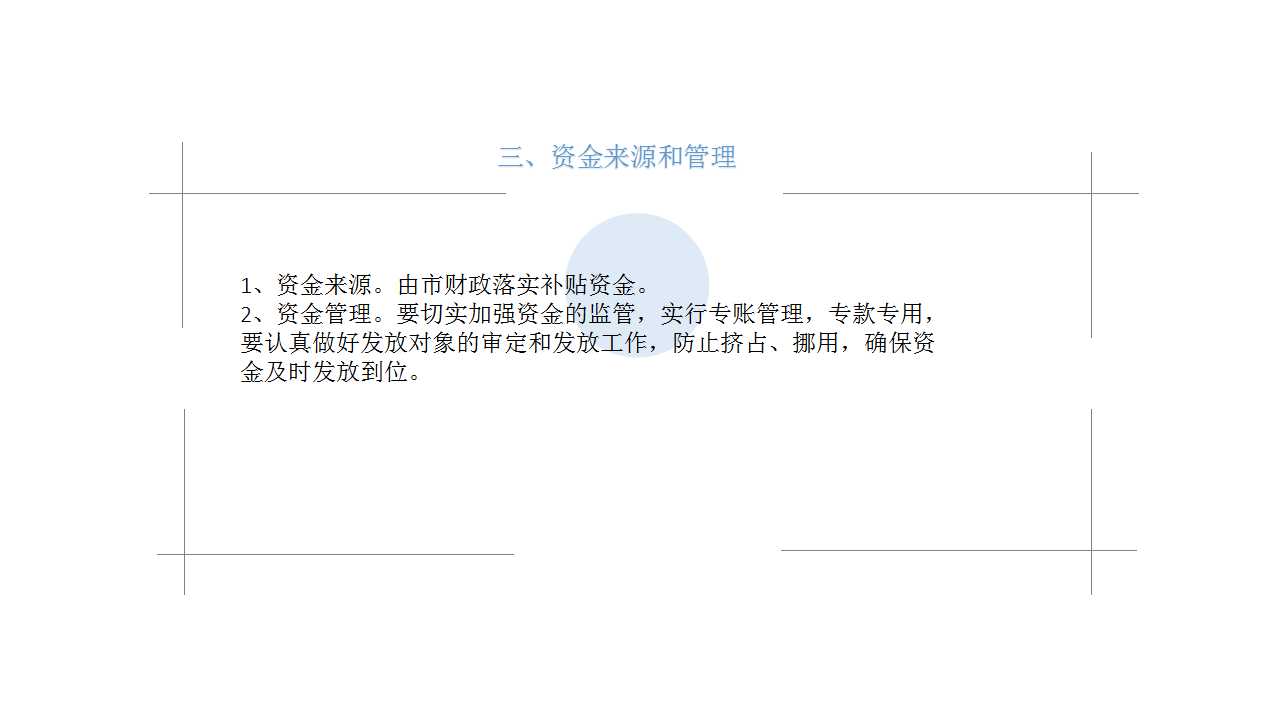 三、资金来源和管理

1、资金来源。由市财政落实补贴资金。
2、资金管理。要切实加强资金的监管，实行专账管理，专款专用，要认真做好发放对象的审定和发放工作，防止挤占、挪用，确保资金及时发放到位。